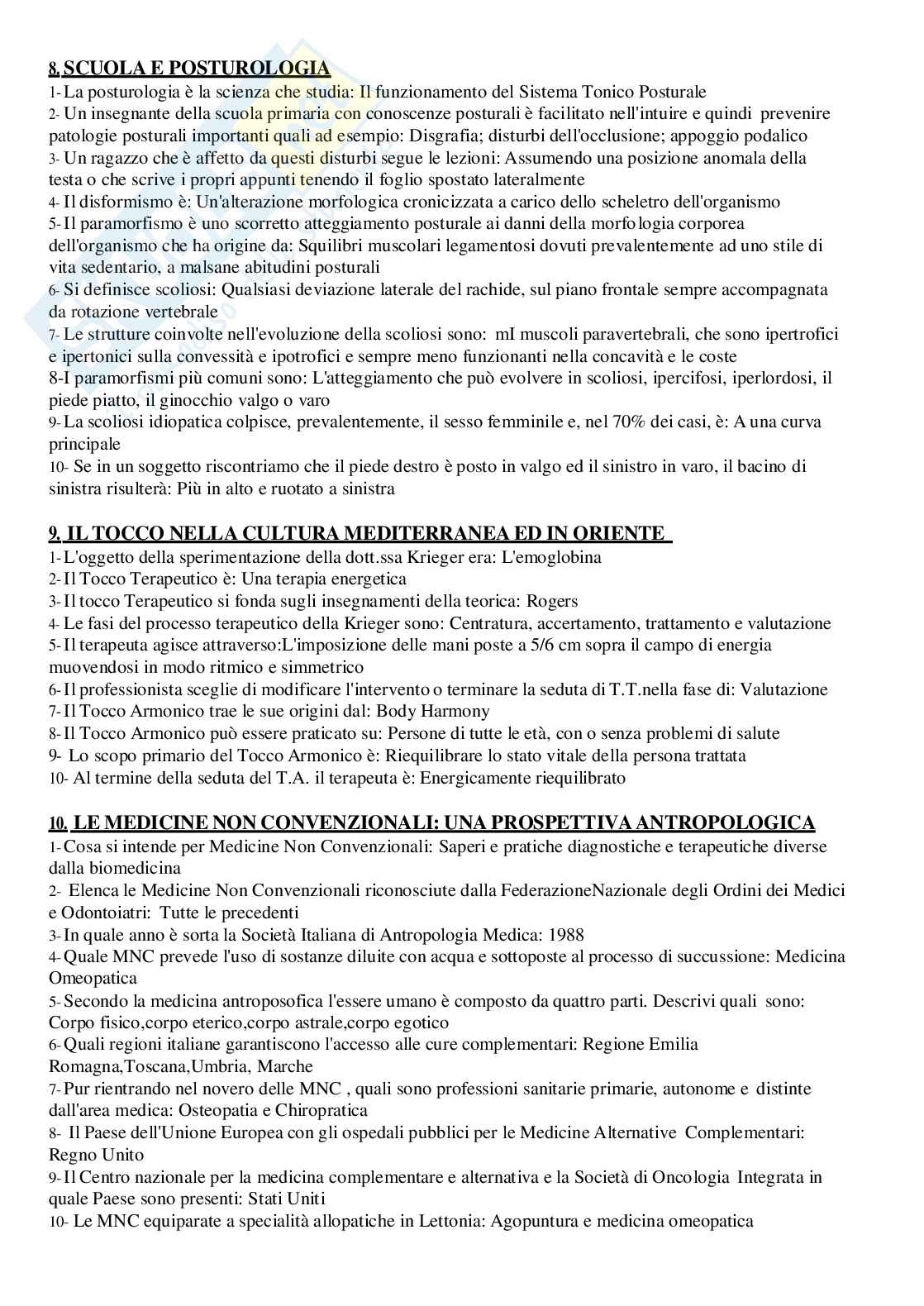 8. SCUOLA E POSTUROLOGIA
1- La posturologia è la scienza che studia: Il funzionamento del Sistema Tonico Posturale
2- Un insegnante della scuola primaria con conoscenze posturali è facilitato nell'intuire e quindi prevenire patologie posturali importanti quali ad esempio: Disgrafia; disturbi dell'occlusione; appoggio podalico
3- Un ragazzo che è affetto da questi disturbi segue le lezioni: Assumendo una posizione anomala della testa o che scrive i propri appunti tenendo il foglio spostato lateralmente
4- Il disformismo è: Un'alterazione morfologica cronicizzata a carico dello scheletro dell'organismo
5- Il paramorfismo è uno scorretto atteggiamento posturale ai danni della morfologia corporea dell'organismo che ha origine da: Squilibri muscolari legamentosi dovuti prevalentemente ad uno stile di vita sedentario, a malsane abitudini posturali
6- Si definisce scoliosi: Qualsiasi deviazione laterale del rachide, sul piano frontale sempre accompagnata da rotazione vertebrale
7- Le strutture coinvolte nell'evoluzione della scoliosi sono: mI muscoli paravertebrali, che sono ipertrofici e ipertonici sulla convessità e ipotrofici e sempre meno funzionanti nella concavità e le coste
8-I paramorfismi più comuni sono: L'atteggiamento che può evolvere in scoliosi, ipercifosi, iperlordosi, il piede piatto, il ginocchio valgo o varo
9- La scoliosi idiopatica colpisce, prevalentemente, il sesso femminile e, nel 70% dei casi, è: A una curva principale
10- Se in un soggetto riscontriamo che il piede destro è posto in valgo ed il sinistro in varo, il bacino di sinistra risulterà: Più in alto e ruotato a sinistra

9. IL TOCCO NELLA CULTURA MEDITERRANEA ED IN ORIENTE
1- L'oggetto della sperimentazione della dott.ssa Krieger era: L'emoglobina
2- Il Tocco Terapeutico è: Una terapia energetica
3- Il tocco Terapeutico si fonda sugli insegnamenti della teorica: Rogers
4- Le fasi del processo terapeutico della Krieger sono: Centratura, accertamento, trattamento e valutazione
5- Il terapeuta agisce attraverso:L'imposizione delle mani poste a 5/6 cm sopra il campo di energia muovendosi in modo ritmico e simmetrico
6- Il professionista sceglie di modificare l'intervento o terminare la seduta di T.T.nella fase di: Valutazione
7- Il Tocco Armonico trae le sue origini dal: Body Harmony
8- Il Tocco Armonico può essere praticato su: Persone di tutte le età, con o senza problemi di salute
9- Lo scopo primario del Tocco Armonico è: Riequilibrare lo stato vitale della persona trattata
10- Al termine della seduta del T.A. il terapeuta è: Energicamente riequilibrato

10. LE MEDICINE NON CONVENZIONALI: UNA PROSPETTIVA ANTROPOLOGICA
1- Cosa si intende per Medicine Non Convenzionali: Saperi e pratiche diagnostiche e terapeutiche diverse dalla biomedicina
2- Elenca le Medicine Non Convenzionali riconosciute dalla FederazioneNazionale degli Ordini dei Medici e Odontoiatri: Tutte le precedenti
3- In quale anno è sorta la Società Italiana di Antropologia Medica: 1988
4- Quale MNC prevede l'uso di sostanze diluite con acqua e sottoposte al processo di succussione: Medicina Omeopatica
5- Secondo la medicina antroposofica l'essere umano è composto da quattro parti. Descrivi quali sono: Corpo fisico,corpo eterico,corpo astrale,corpo egotico
6- Quali regioni italiane garantiscono l'accesso alle cure complementari: Regione Emilia Romagna,Toscana,Umbria, Marche
7- Pur rientrando nel novero delle MNC , quali sono professioni sanitarie primarie, autonome e distinte dall'area medica: Osteopatia e Chiropratica
8- Il Paese dell'Unione Europea con gli ospedali pubblici per le Medicine Alternative Complementari: Regno Unito
9- Il Centro nazionale per la medicina complementare e alternativa e la Società di Oncologia Integrata in quale Paese sono presenti: Stati Uniti
10- Le MNC equiparate a specialità allopatiche in Lettonia: Agopuntura e medicina omeopatica